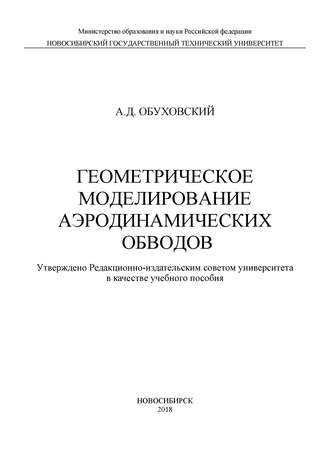 Министерство образования и науки Российской федерации
НОВОСИБИРСКИЙ ГОСУДАРСТВЕННЫЙ ТЕХНИЧЕСКИЙ УНИВЕРСИТЕТ

А.Д. ОБУХОВСКИЙ

ГЕОМЕТРИЧЕСКОЕ МОДЕЛИРОВАНИЕ АЭРОДИНАМИЧЕСКИХ ОБВОДОВ

Утверждено Редакционно-издательским советом университета в качестве учебного пособия

НОВОСИБИРСК
2018